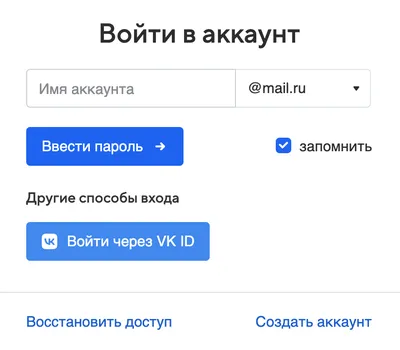 Войти в аккаунт

Имя аккаунта

@mail.ru

Ввести пароль →

запомнить

Другие способы входа

Войти через VK ID

Восстановить доступ

Создать аккаунт